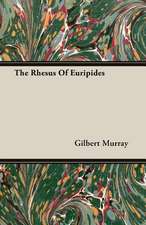 The Rhesus Of Euripides

Gilbert Murray